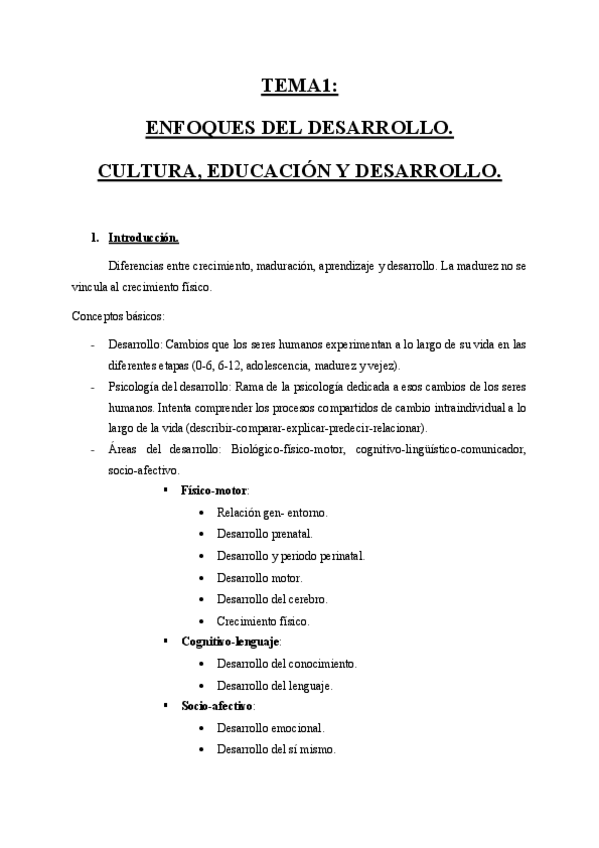 TEMA1:

ENFOQUES DEL DESARROLLO.

CULTURA, EDUCACIÓN Y DESARROLLO.

1. Introducción.

Diferencias entre crecimiento, maduración, aprendizaje y desarrollo. La madurez no se vincula al crecimiento físico.

Conceptos básicos:

- Desarrollo: Cambios que los seres humanos experimentan a lo largo de su vida en las diferentes etapas (0-6, 6-12, adolescencia, madurez y vejez).
- Psicología del desarrollo: Rama de la psicología dedicada a esos cambios de los seres humanos. Intenta comprender los procesos compartidos de cambio intraindividual a lo largo de la vida (describir-comparar-explicar-predecir-relacionar).
- Áreas del desarrollo: Biológico-físico-motor, cognitivo-lingüístico-comunicador, socio-afectivo.
  ▪ Físico-motor:
    • Relación gen- entorno.
    • Desarrollo prenatal.
    • Desarrollo y periodo perinatal.
    • Desarrollo motor.
    • Desarrollo del cerebro.
    • Crecimiento físico.
  ▪ Cognitivo-lenguaje:
    • Desarrollo del conocimiento.
    • Desarrollo del lenguaje.
  ▪ Socio-afectivo:
    • Desarrollo emocional.
    • Desarrollo del sí mismo.